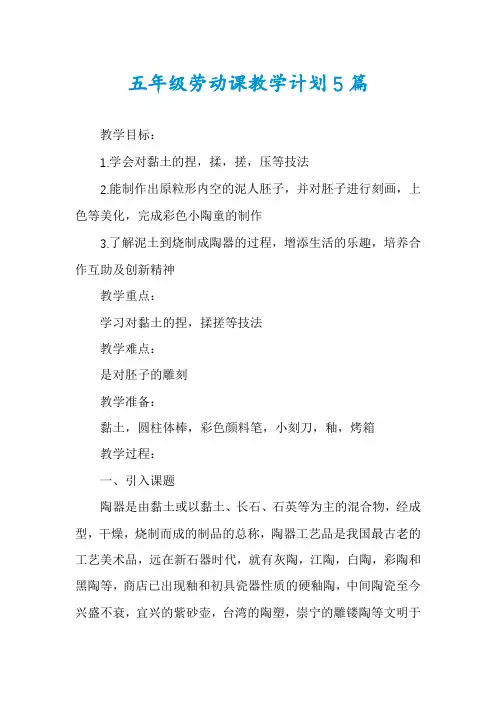 五年级劳动课教学计划5篇

教学目标：

1.学会对黏土的捏，揉，搓，压等技法

2.能制作出原粒形内空的泥人胚子，并对胚子进行刻画，上色等美化，完成彩色小陶童的制作

3.了解泥土到烧制成陶器的过程，增添生活的乐趣，培养合作互助及创新精神

教学重点：

学习对黏土的捏，揉搓等技法

教学难点：

是对胚子的雕刻

教学准备：

黏土，圆柱体棒，彩色颜料笔，小刻刀，釉，烤箱

教学过程：

一、引入课题

陶器是由黏土或以黏土、长石、石英等为主的混合物，经成型，干燥，烧制而成的制品的总称，陶器工艺品是我国最古老的工艺美术品，远在新石器时代，就有灰陶，江陶，白陶，彩陶和黑陶等，商店已出现釉和初具瓷器性质的硬釉陶，中间陶瓷至今兴盛不衰，宜兴的紫砂壶，台湾的陶塑，崇宁的雕镂陶等文明于